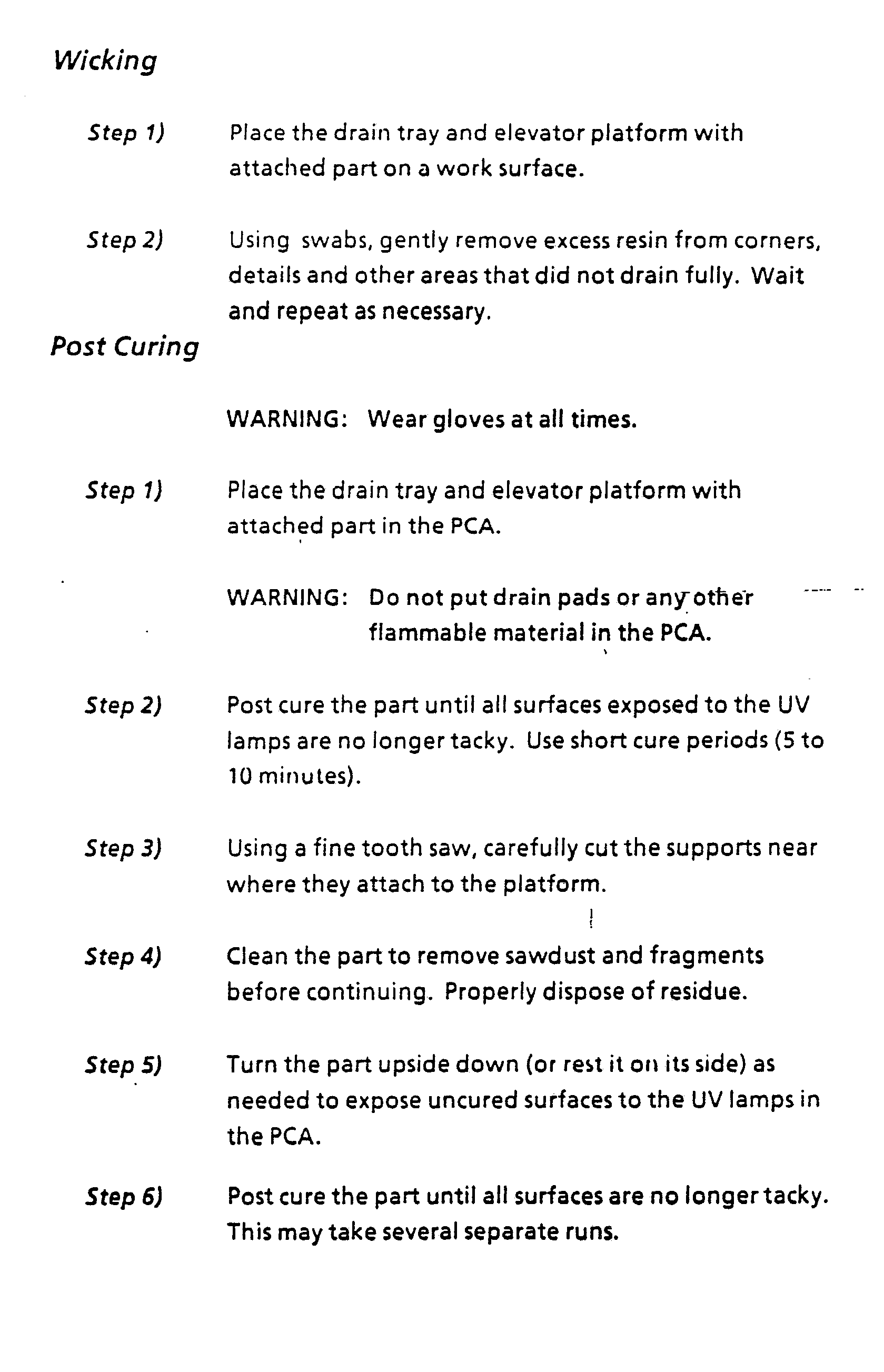 Wicking

Step 1) Place the drain tray and elevator platform with attached part on a work surface.

Step 2) Using swabs, gently remove excess resin from corners, details and other areas that did not drain fully. Wait and repeat as necessary.

Post Curing

WARNING: Wear gloves at all times.

Step 1) Place the drain tray and elevator platform with attached part in the PCA.

WARNING: Do not put drain pads or any other flammable material in the PCA.

Step 2) Post cure the part until all surfaces exposed to the UV lamps are no longer tacky. Use short cure periods (5 to 10 minutes).

Step 3) Using a fine tooth saw, carefully cut the supports near where they attach to the platform.

Step 4) Clean the part to remove sawdust and fragments before continuing. Properly dispose of residue.

Step 5) Turn the part upside down (or rest it on its side) as needed to expose uncured surfaces to the UV lamps in the PCA.

Step 6) Post cure the part until all surfaces are no longer tacky. This may take several separate runs.